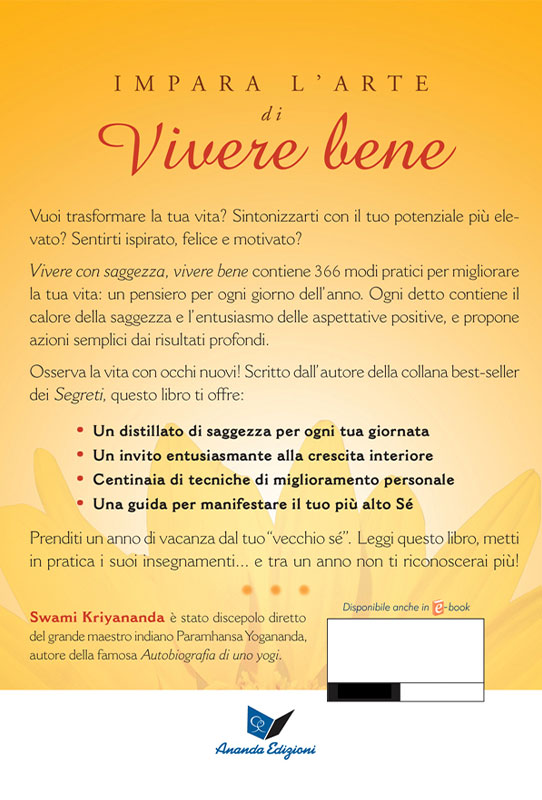 IMPARA L'ARTE
di
Vivere bene

Vuoi trasformare la tua vita? Sintonizzarti con il tuo potenziale più elevato? Sentirti ispirato, felice e motivato?

Vivere con saggezza, vivere bene contiene 366 modi pratici per migliorare la tua vita: un pensiero per ogni giorno dell'anno. Ogni detto contiene il calore della saggezza e l'entusiasmo delle aspettative positive, e propone azioni semplici dai risultati profondi.

Osserva la vita con occhi nuovi! Scritto dall'autore della collana best-seller dei Segreti, questo libro ti offre:

• Un distillato di saggezza per ogni tua giornata
• Un invito entusiasmante alla crescita interiore
• Centinaia di tecniche di miglioramento personale
• Una guida per manifestare il tuo più alto Sé

Prenditi un anno di vacanza dal tuo "vecchio sé". Leggi questo libro, metti in pratica i suoi insegnamenti... e tra un anno non ti riconoscerai più!

Swami Kriyananda è stato discepolo diretto del grande maestro indiano Paramhansa Yogananda, autore della famosa Autobiografia di uno yogi.

Disponibile anche in e-book

Ananda Edizioni